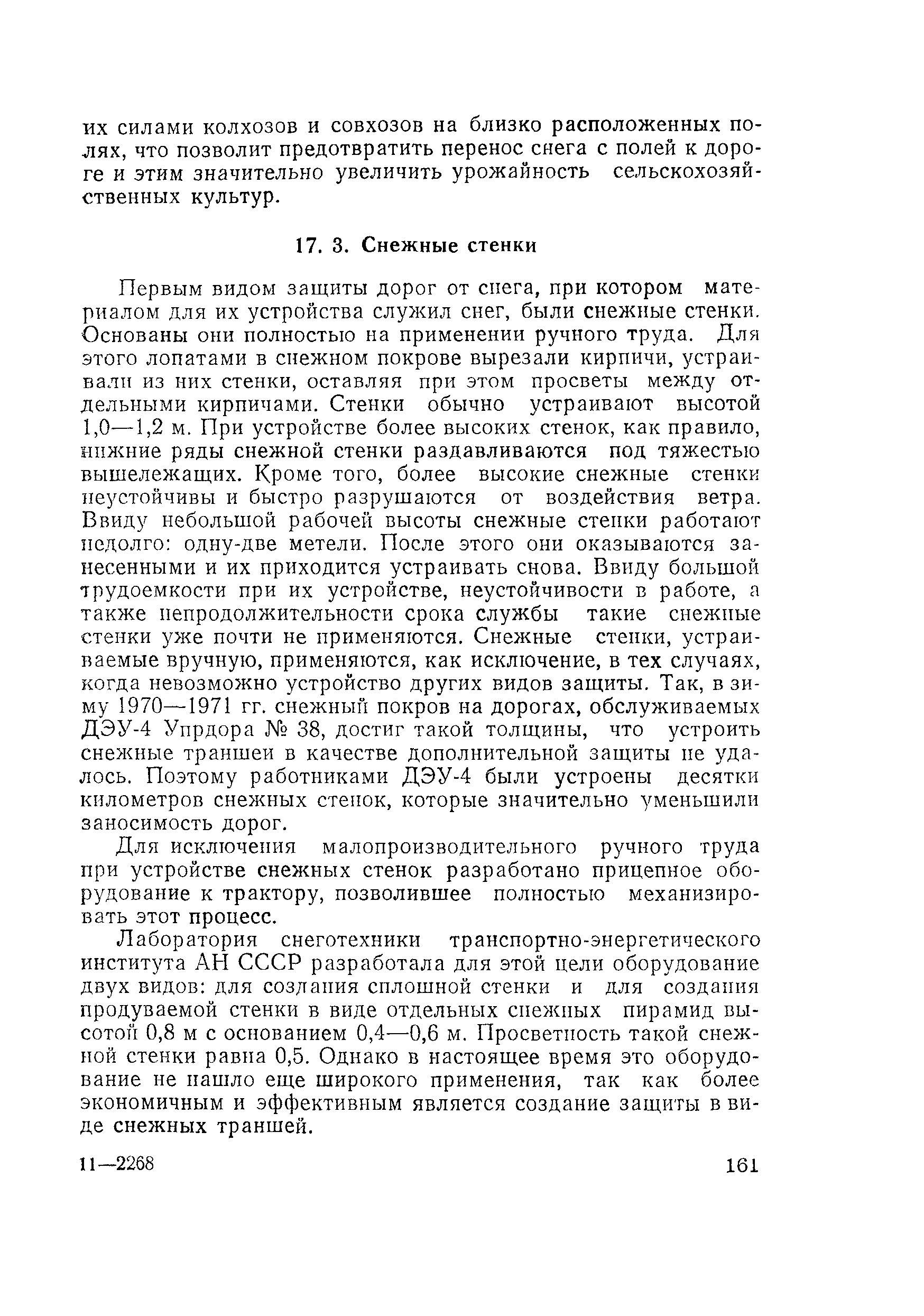 их силами колхозов и совхозов на близко расположенных полях, что позволит предотвратить перенос снега с полей к дороге и этим значительно увеличить урожайность сельскохозяйственных культур.

17. 3. Снежные стенки

Первым видом защиты дорог от снега, при котором материалом для их устройства служил снег, были снежные стенки. Основаны они полностью на применении ручного труда. Для этого лопатами в снежном покрове вырезали кирпичи, устраивали из них стенки, оставляя при этом просветы между отдельными кирпичами. Стенки обычно устраивают высотой 1,0—1,2 м. При устройстве более высоких стенок, как правило, нижние ряды снежной стенки раздавливаются под тяжестью вышележащих. Кроме того, более высокие снежные стенки неустойчивы и быстро разрушаются от воздействия ветра. Ввиду небольшой рабочей высоты снежные стенки работают недолго: одну-две метели. После этого они оказываются занесенными и их приходится устраивать снова. Ввиду большой трудоемкости при их устройстве, неустойчивости в работе, а также непродолжительности срока службы такие снежные стенки уже почти не применяются. Снежные стенки, устраиваемые вручную, применяются, как исключение, в тех случаях, когда невозможно устройство других видов защиты. Так, в зиму 1970—1971 гг. снежный покров на дорогах, обслуживаемых ДЭУ-4 Упрдора № 38, достиг такой толщины, что устроить снежные траншеи в качестве дополнительной защиты не удалось. Поэтому работниками ДЭУ-4 были устроены десятки километров снежных стенок, которые значительно уменьшили заносимость дорог.

Для исключения малопроизводительного ручного труда при устройстве снежных стенок разработано прицепное оборудование к трактору, позволившее полностью механизировать этот процесс.

Лаборатория снеготехники транспортно-энергетического института АН СССР разработала для этой цели оборудование двух видов: для создания сплошной стенки и для создания продуваемой стенки в виде отдельных снежных пирамид высотой 0,8 м с основанием 0,4—0,6 м. Просветность такой снежной стенки равна 0,5. Однако в настоящее время это оборудование не нашло еще широкого применения, так как более экономичным и эффективным является создание защиты в виде снежных траншей.

11—2268 161